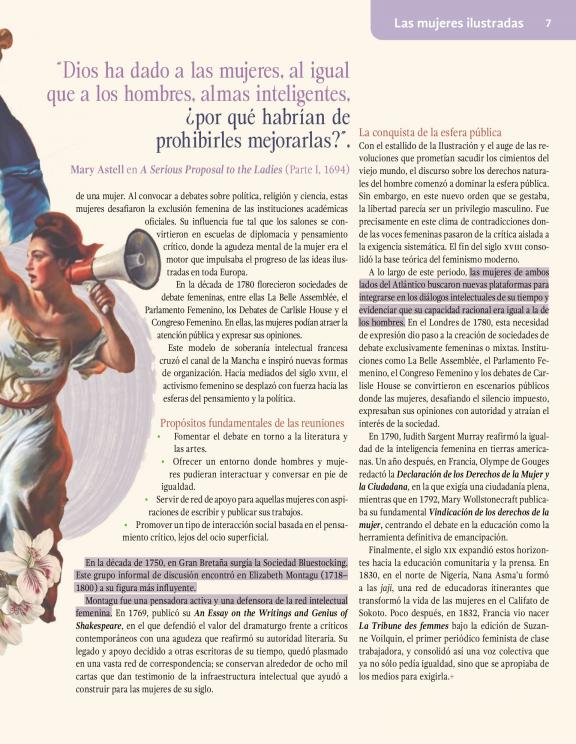 Las mujeres ilustradas 7

"Dios ha dado a las mujeres, al igual que a los hombres, almas inteligentes, ¿por qué habrían de prohibirles mejorarlas?".

Mary Astell en A Serious Proposal to the Ladies (Parte I, 1694)

de una mujer. Al convocar a debates sobre política, religión y ciencia, estas mujeres desafiaron la exclusión femenina de las instituciones académicas oficiales. Su influencia fue tal que los salones se convirtieron en escuelas de diplomacia y pensamiento crítico, donde la agudeza mental de la mujer era el motor que impulsaba el progreso de las ideas ilustradas en toda Europa.

En la década de 1780 florecieron sociedades de debate femeninas, entre ellas La Belle Assemblée, el Parlamento Femenino, los Debates de Carlisle House y el Congreso Femenino. En ellas, las mujeres podían atraer la atención pública y expresar sus opiniones.

Este modelo de soberanía intelectual francesa cruzó el canal de la Mancha e inspiró nuevas formas de organización. Hacia mediados del siglo XVIII, el activismo femenino se desplazó con fuerza hacia las esferas del pensamiento y la política.

Propósitos fundamentales de las reuniones
• Fomentar el debate en torno a la literatura y las artes.
• Ofrecer un entorno donde hombres y mujeres pudieran interactuar y conversar en pie de igualdad.
• Servir de red de apoyo para aquellas mujeres con aspiraciones de escribir y publicar sus trabajos.
• Promover un tipo de interacción social basada en el pensamiento crítico, lejos del ocio superficial.

En la década de 1750, en Gran Bretaña surgía la Sociedad Bluestocking. Este grupo informal de discusión encontró en Elizabeth Montagu (1718–1800) a su figura más influyente.

Montagu fue una pensadora activa y una defensora de la red intelectual femenina. En 1769, publicó su An Essay on the Writings and Genius of Shakespeare, en el que defendió el valor del dramaturgo frente a críticos contemporáneos con una agudeza que reafirmó su autoridad literaria. Su legado y apoyo decidido a otras escritoras de su tiempo, quedó plasmado en una vasta red de correspondencia; se conservan alrededor de ocho mil cartas que dan testimonio de la infraestructura intelectual que ayudó a construir para las mujeres de su siglo.

La conquista de la esfera pública
Con el estallido de la Ilustración y el auge de las revoluciones que prometían sacudir los cimientos del viejo mundo, el discurso sobre los derechos naturales del hombre comenzó a dominar la esfera pública. Sin embargo, en este nuevo orden que se gestaba, la libertad parecía ser un privilegio masculino. Fue precisamente en este clima de contradicciones donde las voces femeninas pasaron de la crítica aislada a la exigencia sistemática. El fin del siglo XVIII consolidó la base teórica del feminismo moderno.

A lo largo de este periodo, las mujeres de ambos lados del Atlántico buscaron nuevas plataformas para integrarse en los diálogos intelectuales de su tiempo y evidenciar que su capacidad racional era igual a la de los hombres. En el Londres de 1780, esta necesidad de expresión dio paso a la creación de sociedades de debate exclusivamente femeninas o mixtas. Instituciones como La Belle Assemblée, el Parlamento Femenino, el Congreso Femenino y los debates de Carlisle House se convirtieron en escenarios públicos donde las mujeres, desafiando el silencio impuesto, expresaban sus opiniones con autoridad y atraían el interés de la sociedad.

En 1790, Judith Sargent Murray reafirmó la igualdad de la inteligencia femenina en tierras americanas. Un año después, en Francia, Olympe de Gouges redactó la Declaración de los Derechos de la Mujer y la Ciudadana, en la que exigía una ciudadanía plena, mientras que en 1792, Mary Wollstonecraft publicaba su fundamental Vindicación de los derechos de la mujer, centrando el debate en la educación como la herramienta definitiva de emancipación.

Finalmente, el siglo XIX expandió estos horizontes hacia la educación comunitaria y la prensa. En 1830, en el norte de Nigeria, Nana Asma'u formó a las jaji, una red de educadoras itinerantes que transformó la vida de las mujeres en el Califato de Sokoto. Poco después, en 1832, Francia vio nacer La Tribune des femmes bajo la edición de Suzanne Voilquin, el primer periódico feminista de clase trabajadora, y consolidó así una voz colectiva que ya no sólo pedía igualdad, sino que se apropiaba de los medios para exigirla.+